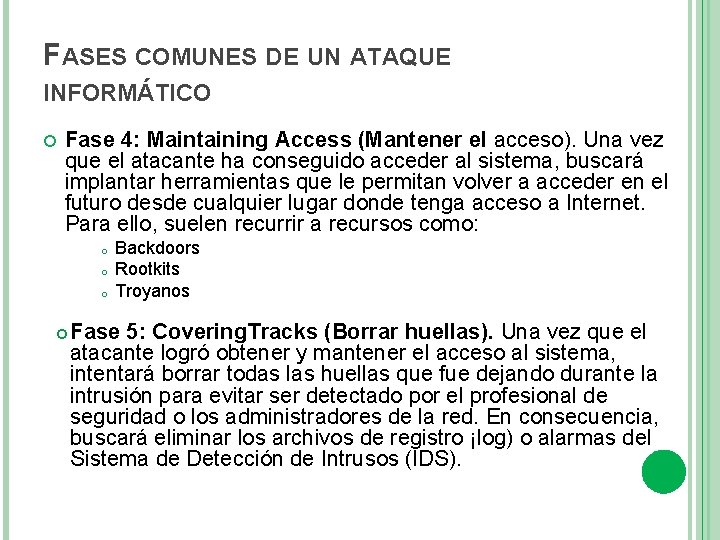 FASES COMUNES DE UN ATAQUE INFORMÁTICO

Fase 4: Maintaining Access (Mantener el acceso). Una vez que el atacante ha conseguido acceder al sistema, buscará implantar herramientas que le permitan volver a acceder en el futuro desde cualquier lugar donde tenga acceso a Internet. Para ello, suelen recurrir a recursos como:

Backdoors
Rootkits
Troyanos

Fase 5: CoveringTracks (Borrar huellas). Una vez que el atacante logró obtener y mantener el acceso al sistema, intentará borrar todas las huellas que fue dejando durante la intrusión para evitar ser detectado por el profesional de seguridad o los administradores de la red. En consecuencia, buscará eliminar los archivos de registro ¡log) o alarmas del Sistema de Detección de Intrusos (IDS).